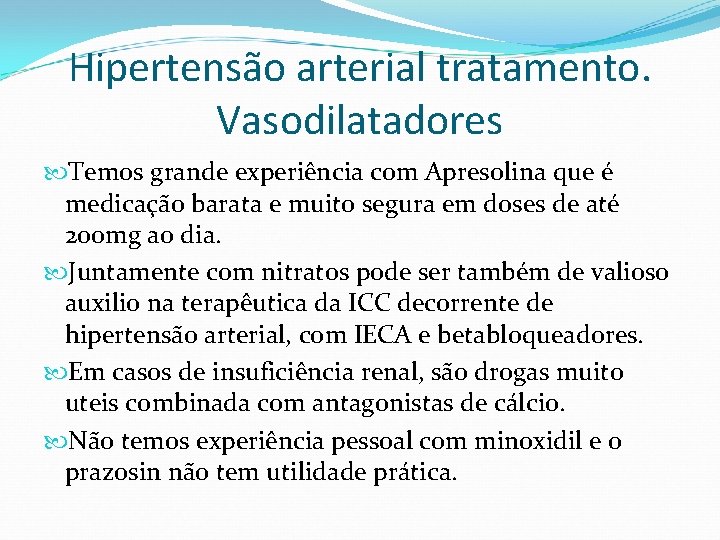 Hipertensão arterial tratamento.
Vasodilatadores

Temos grande experiência com Apresolina que é medicação barata e muito segura em doses de até 200mg ao dia.

Juntamente com nitratos pode ser também de valioso auxilio na terapêutica da ICC decorrente de hipertensão arterial, com IECA e betabloqueadores.

Em casos de insuficiência renal, são drogas muito uteis combinada com antagonistas de cálcio.

Não temos experiência pessoal com minoxidil e o prazosin não tem utilidade prática.